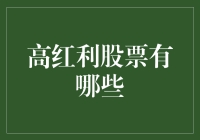 高红利股票有哪些